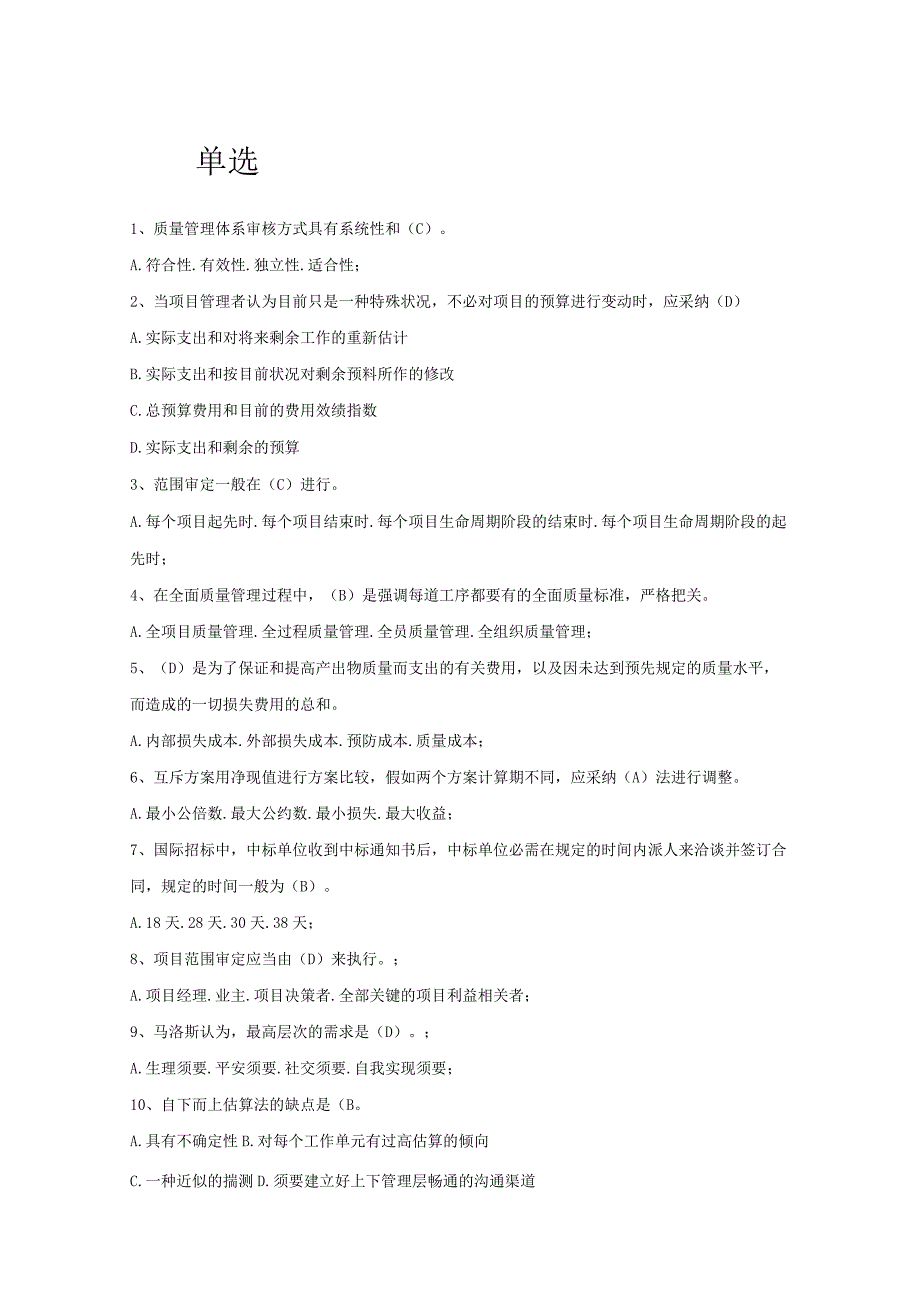 单选

1、质量管理体系审核方式具有系统性和（C）。

A.符合性.有效性.独立性.适合性；

2、当项目管理者认为目前只是一种特殊状况，不必对项目的预算进行变动时，应采纳（D）

A.实际支出和对将来剩余工作的重新估计

B.实际支出和按目前状况对剩余预料所作的修改

C.总预算费用和目前的费用效绩指数

D.实际支出和剩余的预算

3、范围审定一般在（C）进行。

A.每个项目起先时.每个项目结束时.每个项目生命周期阶段的结束时.每个项目生命周期阶段的起先时；

4、在全面质量管理过程中，（B）是强调每道工序都要有的全面质量标准，严格把关。

A.全项目质量管理.全过程质量管理.全员质量管理.全组织质量管理；

5、（D）是为了保证和提高产出物质量而支出的有关费用，以及因未达到预先规定的质量水平，而造成的一切损失费用的总和。

A.内部损失成本.外部损失成本.预防成本.质量成本；

6、互斥方案用净现值进行方案比较，假如两个方案计算期不同，应采纳（A）法进行调整。

A.最小公倍数.最大公约数.最小损失.最大收益；

7、国际招标中，中标单位收到中标通知书后，中标单位必需在规定的时间内派人来洽谈并签订合同，规定的时间一般为（B）。

A.18天.28天.30天.38天；

8、项目范围审定应当由（D）来执行。；

A.项目经理.业主.项目决策者.全部关键的项目利益相关者；

9、马洛斯认为，最高层次的需求是（D）。；

A.生理须要.平安须要.社交须要.自我实现须要；

10、自下而上估算法的缺点是（B。

A.具有不确定性 B.对每个工作单元有过高估算的倾向

C.一种近似的揣测 D.须要建立好上下管理层畅通的沟通渠道